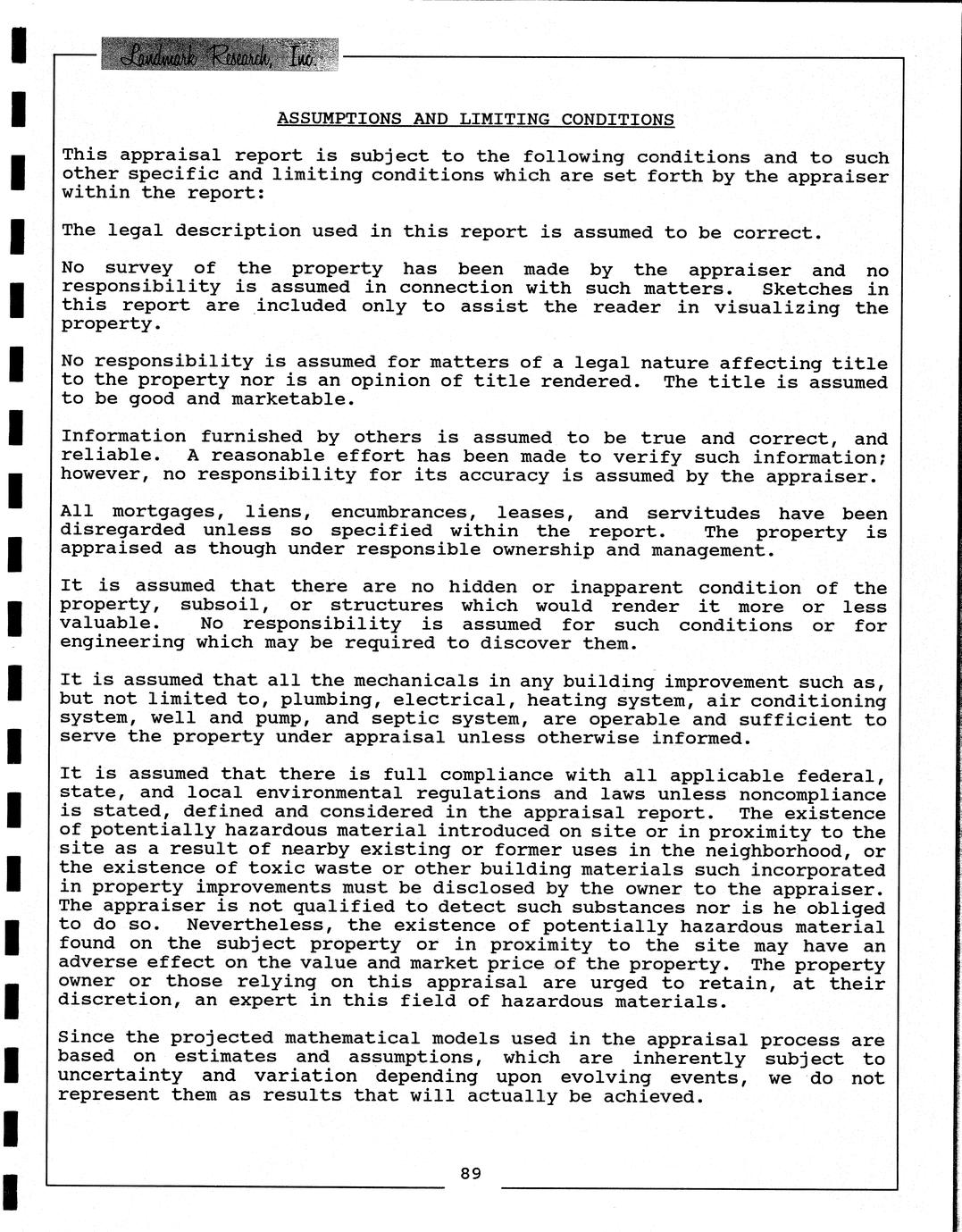 Landmark Research, Inc.

ASSUMPTIONS AND LIMITING CONDITIONS

This appraisal report is subject to the following conditions and to such other specific and limiting conditions which are set forth by the appraiser within the report:

The legal description used in this report is assumed to be correct.

No survey of the property has been made by the appraiser and no responsibility is assumed in connection with such matters. Sketches in this report are included only to assist the reader in visualizing the property.

No responsibility is assumed for matters of a legal nature affecting title to the property nor is an opinion of title rendered. The title is assumed to be good and marketable.

Information furnished by others is assumed to be true and correct, and reliable. A reasonable effort has been made to verify such information; however, no responsibility for its accuracy is assumed by the appraiser.

All mortgages, liens, encumbrances, leases, and servitudes have been disregarded unless so specified within the report. The property is appraised as though under responsible ownership and management.

It is assumed that there are no hidden or inapparent condition of the property, subsoil, or structures which would render it more or less valuable. No responsibility is assumed for such conditions or for engineering which may be required to discover them.

It is assumed that all the mechanicals in any building improvement such as, but not limited to, plumbing, electrical, heating system, air conditioning system, well and pump, and septic system, are operable and sufficient to serve the property under appraisal unless otherwise informed.

It is assumed that there is full compliance with all applicable federal, state, and local environmental regulations and laws unless noncompliance is stated, defined and considered in the appraisal report. The existence of potentially hazardous material introduced on site or in proximity to the site as a result of nearby existing or former uses in the neighborhood, or the existence of toxic waste or other building materials such incorporated in property improvements must be disclosed by the owner to the appraiser. The appraiser is not qualified to detect such substances nor is he obliged to do so. Nevertheless, the existence of potentially hazardous material found on the subject property or in proximity to the site may have an adverse effect on the value and market price of the property. The property owner or those relying on this appraisal are urged to retain, at their discretion, an expert in this field of hazardous materials.

Since the projected mathematical models used in the appraisal process are based on estimates and assumptions, which are inherently subject to uncertainty and variation depending upon evolving events, we do not represent them as results that will actually be achieved.

89